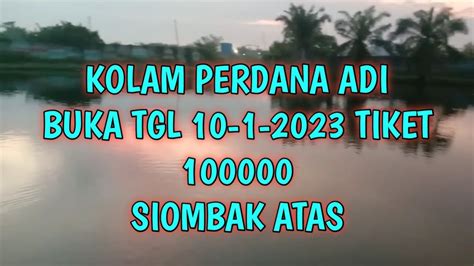 KOLAM PERDANA ADI
BUKA TGL 10-1-2023 TIKET
100000
SIOMBAK ATAS